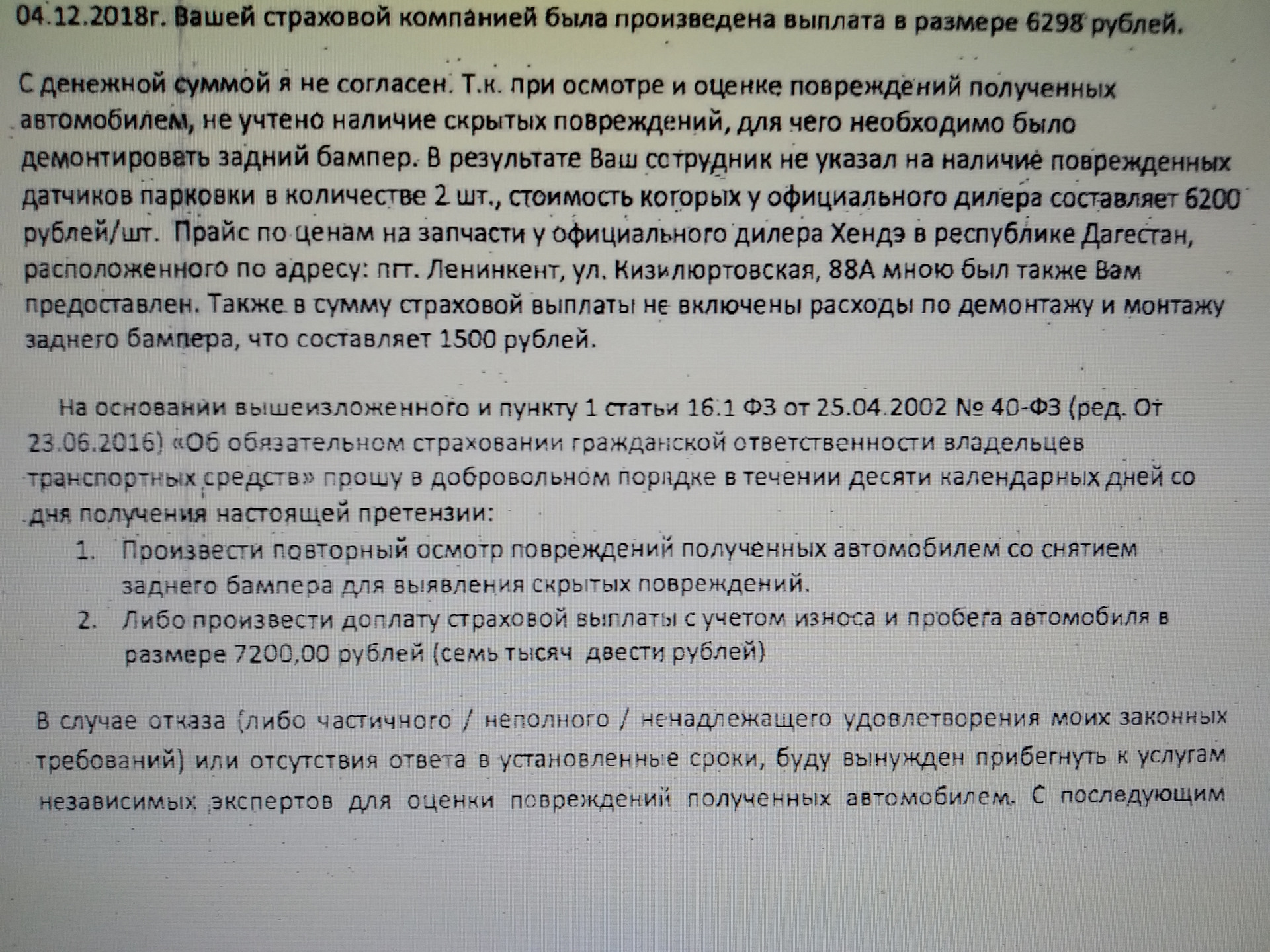 04.12.2018г. Вашей страховой компанией была произведена выплата в размере 6298 рублей.

С денежной суммой я не согласен. Т.к. при осмотре и оценке повреждений полученных автомобилем, не учтено наличие скрытых повреждений, для чего необходимо было демонтировать задний бампер. В результате Ваш сотрудник не указал на наличие поврежденных датчиков парковки в количестве 2 шт., стоимость которых у официального дилера составляет 6200 рублей/шт. Прайс по ценам на запчасти у официального дилера Хендэ в республике Дагестан, расположенного по адресу: пгт. Ленинкент, ул. Кизилюртовская, 88А мною был также Вам предоставлен. Также в сумму страховой выплаты не включены расходы по демонтажу и монтажу заднего бампера, что составляет 1500 рублей.

На основании вышеизложенного и пункту 1 статьи 16.1 ФЗ от 25.04.2002 № 40-ФЗ (ред. От 23.06.2016) «Об обязательном страховании гражданской ответственности владельцев транспортных средств» прошу в добровольном порядке в течении десяти календарных дней со дня получения настоящей претензии:
1. Произвести повторный осмотр повреждений полученных автомобилем со снятием заднего бампера для выявления скрытых повреждений.
2. Либо произвести доплату страховой выплаты с учетом износа и пробега автомобиля в размере 7200,00 рублей (семь тысяч двести рублей)

В случае отказа (либо частичного / неполного / ненадлежащего удовлетворения моих законных требований) или отсутствия ответа в установленные сроки, буду вынужден прибегнуть к услугам независимых экспертов для оценки повреждений полученных автомобилем. С последующим